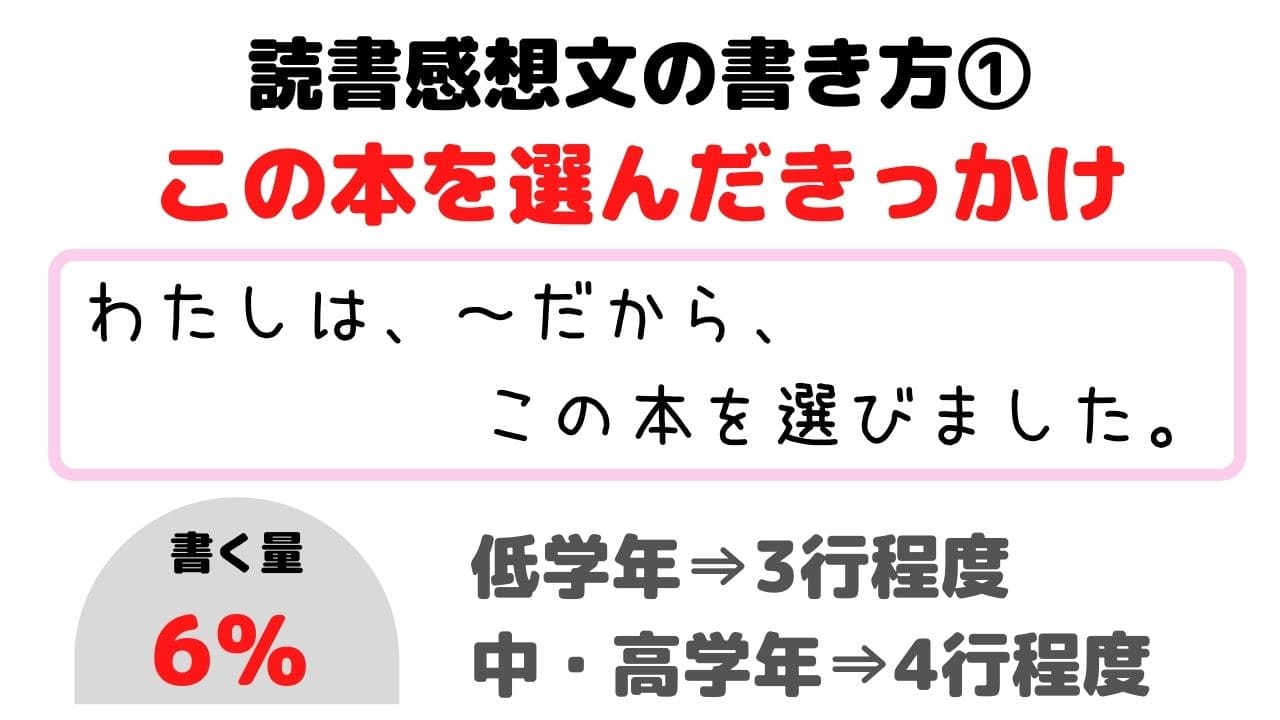 読書感想文の書き方①
この本を選んだきっかけ

わたしは、～だから、
この本を選びました。

書く量
6%

低学年⇒3行程度
中・高学年⇒4行程度